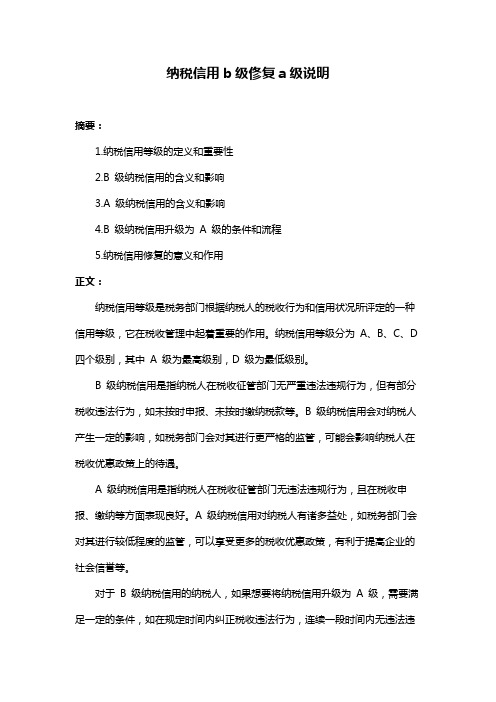 纳税信用 b 级修复 a 级说明

摘要：

1.纳税信用等级的定义和重要性

2.B 级纳税信用的含义和影响

3.A 级纳税信用的含义和影响

4.B 级纳税信用升级为 A 级的条件和流程

5.纳税信用修复的意义和作用

正文：

纳税信用等级是税务部门根据纳税人的税收行为和信用状况所评定的一种信用等级，它在税收管理中起着重要的作用。纳税信用等级分为 A、B、C、D 四个级别，其中 A 级为最高级别，D 级为最低级别。

B 级纳税信用是指纳税人在税收征管部门无严重违法违规行为，但有部分税收违法行为，如未按时申报、未按时缴纳税款等。B 级纳税信用会对纳税人产生一定的影响，如税务部门会对其进行更严格的监管，可能会影响纳税人在税收优惠政策上的待遇。

A 级纳税信用是指纳税人在税收征管部门无违法违规行为，且在税收申报、缴纳等方面表现良好。A 级纳税信用对纳税人有诸多益处，如税务部门会对其进行较低程度的监管，可以享受更多的税收优惠政策，有利于提高企业的社会信誉等。

对于 B 级纳税信用的纳税人，如果想要将纳税信用升级为 A 级，需要满足一定的条件，如在规定时间内纠正税收违法行为，连续一段时间内无违法违